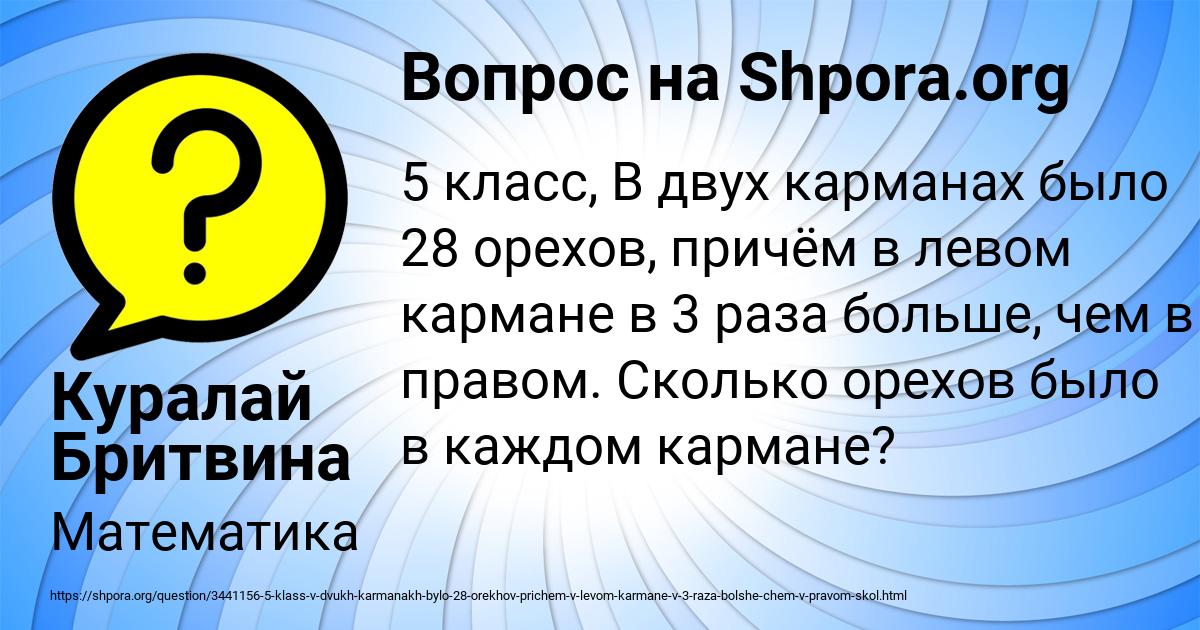 Вопрос на Shpora.org

5 класс, В двух карманах было 28 орехов, причём в левом кармане в 3 раза больше, чем в правом. Сколько орехов было в каждом кармане?

Куралай Бритвина

Математика

https://shpora.org/question/3441156-5-klass-v-dvukh-karmanakh-bylo-28-orekhov-prichem-v-levom-karmane-v-3-raza-bolshe-chem-v-pravom-skol.html